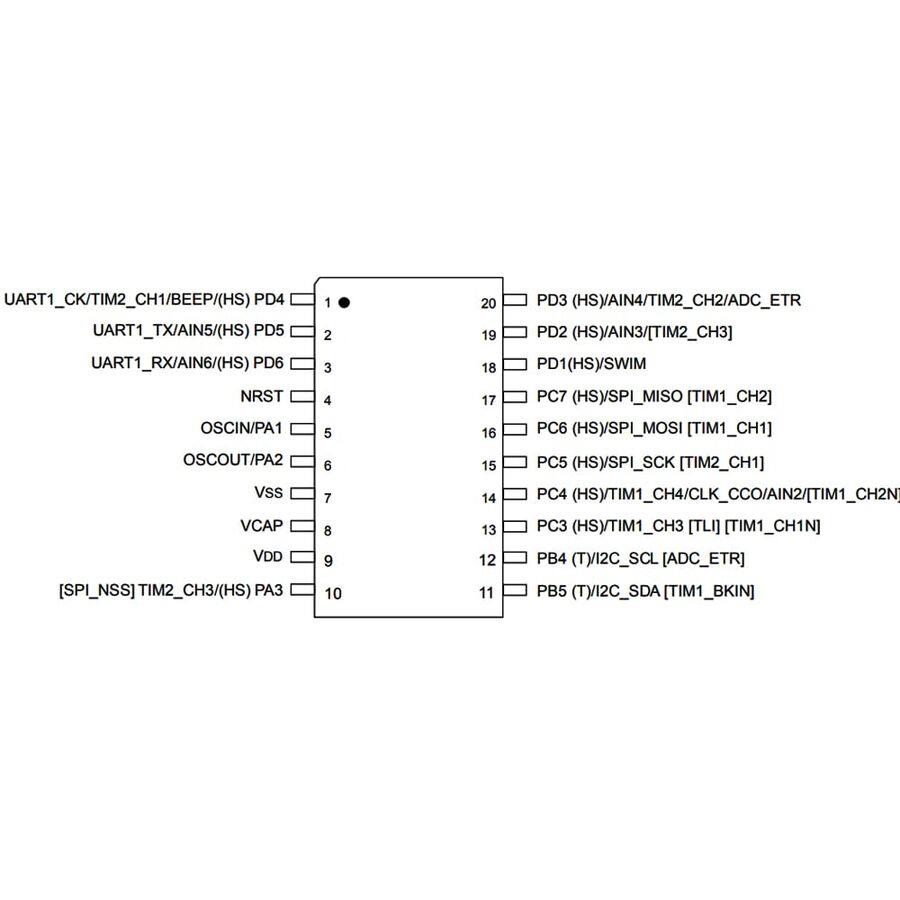 UART1_CK/TIM2_CH1/BEEP/(HS) PD4 1
UART1_TX/AIN5/(HS) PD5 2
UART1_RX/AIN6/(HS) PD6 3
NRST 4
OSCIN/PA1 5
OSCOUT/PA2 6
VSS 7
VCAP 8
VDD 9
[SPI_NSS] TIM2_CH3/(HS) PA3 10

20 PD3 (HS)/AIN4/TIM2_CH2/ADC_ETR
19 PD2 (HS)/AIN3/[TIM2_CH3]
18 PD1(HS)/SWIM
17 PC7 (HS)/SPI_MISO [TIM1_CH2]
16 PC6 (HS)/SPI_MOSI [TIM1_CH1]
15 PC5 (HS)/SPI_SCK [TIM2_CH1]
14 PC4 (HS)/TIM1_CH4/CLK_CCO/AIN2/[TIM1_CH2N]
13 PC3 (HS)/TIM1_CH3 [TLI] [TIM1_CH1N]
12 PB4 (T)/I2C_SCL [ADC_ETR]
11 PB5 (T)/I2C_SDA [TIM1_BKIN]